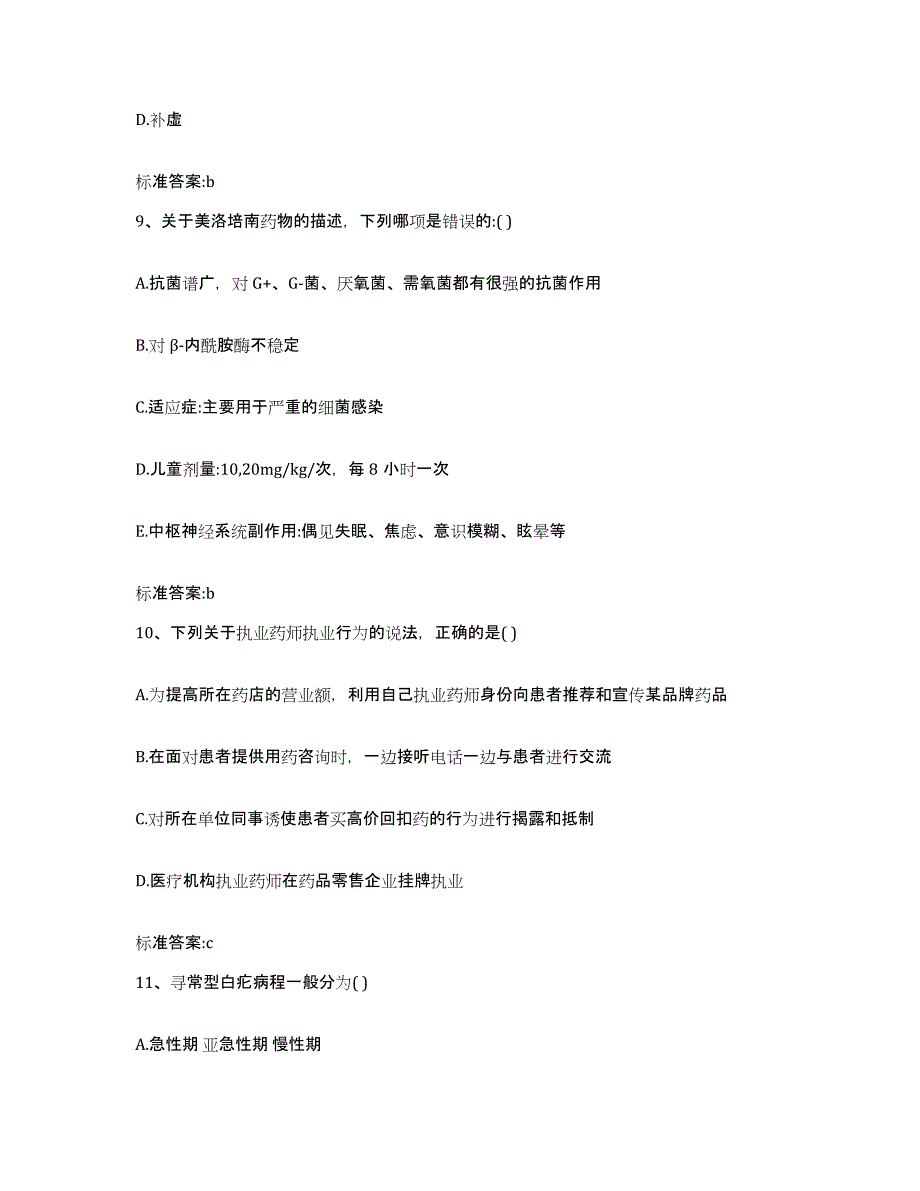 D.补虚

标准答案:b

9、关于美洛培南药物的描述，下列哪项是错误的:( )

A.抗菌谱广，对 G+、G-菌、厌氧菌、需氧菌都有很强的抗菌作用

B.对 β-内酰胺酶不稳定

C.适应症:主要用于严重的细菌感染

D.儿童剂量:10,20mg/kg/次，每 8 小时一次

E.中枢神经系统副作用:偶见失眠、焦虑、意识模糊、眩晕等

标准答案:b

10、下列关于执业药师执业行为的说法，正确的是( )

A.为提高所在药店的营业额，利用自己执业药师身份向患者推荐和宣传某品牌药品

B.在面对患者提供用药咨询时，一边接听电话一边与患者进行交流

C.对所在单位同事诱使患者买高价回扣药的行为进行揭露和抵制

D.医疗机构执业药师在药品零售企业挂牌执业

标准答案:c

11、寻常型白疕病程一般分为( )

A.急性期 亚急性期 慢性期